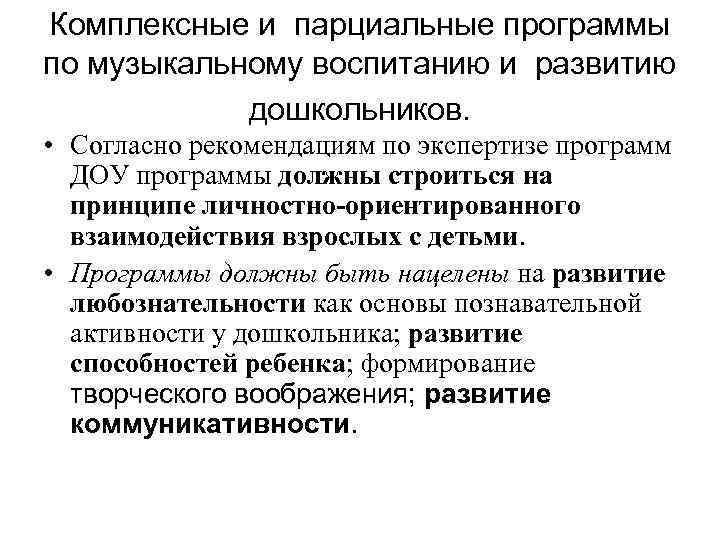 Комплексные и парциальные программы по музыкальному воспитанию и развитию дошкольников.

• Согласно рекомендациям по экспертизе программ ДОУ программы должны строиться на принципе личностно-ориентированного взаимодействия взрослых с детьми.

• Программы должны быть нацелены на развитие любознательности как основы познавательной активности у дошкольника; развитие способностей ребенка; формирование творческого воображения; развитие коммуникативности.